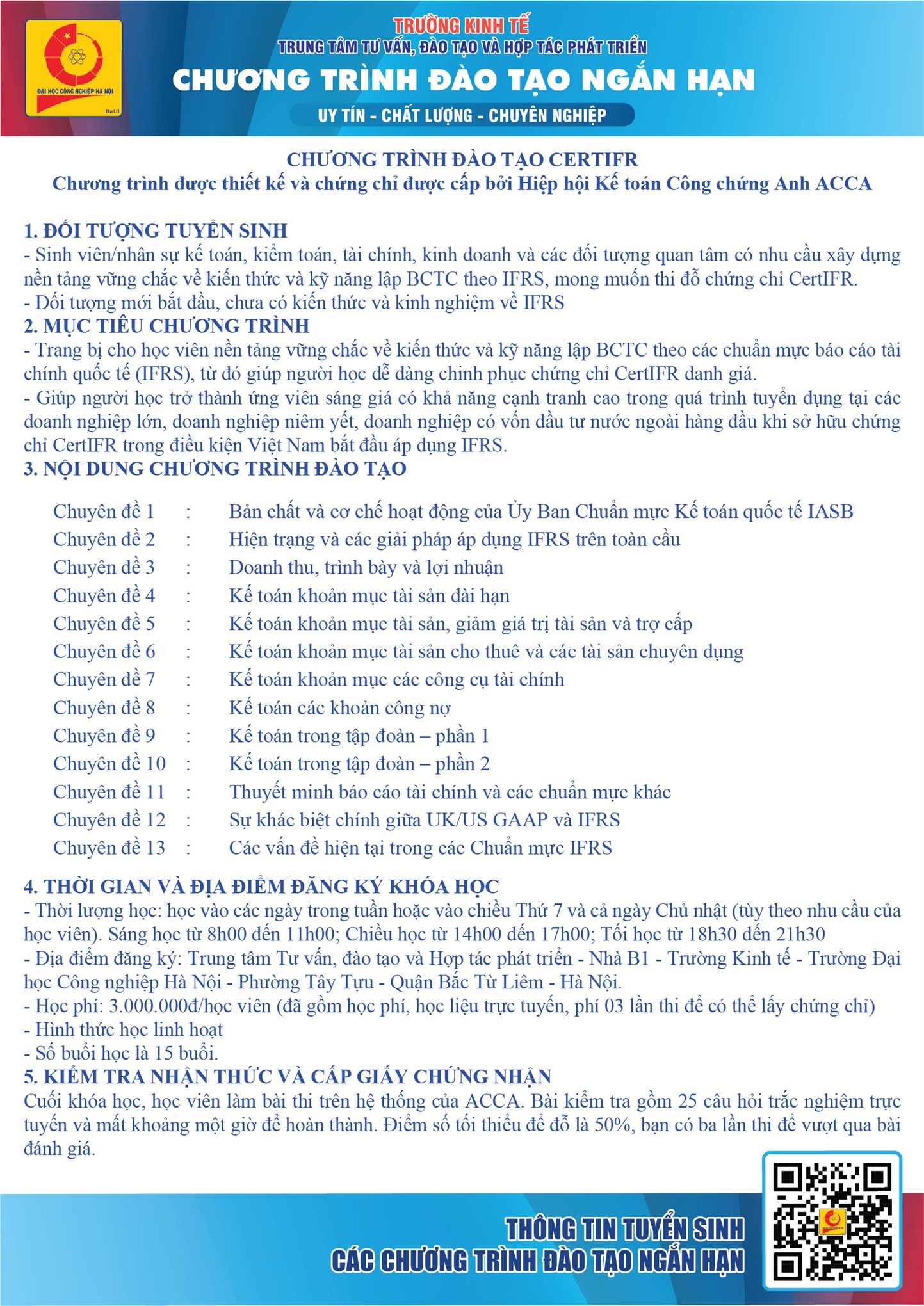 ĐẠI HỌC CÔNG NGHIỆP HÀ NỘI
HaUI

TRƯỜNG KINH TẾ
TRUNG TÂM TƯ VẤN, ĐÀO TẠO VÀ HỢP TÁC PHÁT TRIỂN
CHƯƠNG TRÌNH ĐÀO TẠO NGẮN HẠN
UY TÍN - CHẤT LƯỢNG - CHUYÊN NGHIỆP

CHƯƠNG TRÌNH ĐÀO TẠO CERTIFR
Chương trình được thiết kế và chứng chỉ được cấp bởi Hiệp hội Kế toán Công chứng Anh ACCA

1. ĐỐI TƯỢNG TUYỂN SINH
- Sinh viên/nhân sự kế toán, kiểm toán, tài chính, kinh doanh và các đối tượng quan tâm có nhu cầu xây dựng nền tảng vững chắc về kiến thức và kỹ năng lập BCTC theo IFRS, mong muốn thi đỗ chứng chỉ CertIFR.
- Đối tượng mới bắt đầu, chưa có kiến thức và kinh nghiệm về IFRS
2. MỤC TIÊU CHƯƠNG TRÌNH
- Trang bị cho học viên nền tảng vững chắc về kiến thức và kỹ năng lập BCTC theo các chuẩn mực báo cáo tài chính quốc tế (IFRS), từ đó giúp người học dễ dàng chinh phục chứng chỉ CertIFR danh giá.
- Giúp người học trở thành ứng viên sáng giá có khả năng cạnh tranh cao trong quá trình tuyển dụng tại các doanh nghiệp lớn, doanh nghiệp niêm yết, doanh nghiệp có vốn đầu tư nước ngoài hàng đầu khi sở hữu chứng chỉ CertIFR trong điều kiện Việt Nam bắt đầu áp dụng IFRS.
3. NỘI DUNG CHƯƠNG TRÌNH ĐÀO TẠO

Chuyên đề 1 : Bản chất và cơ chế hoạt động của Ủy Ban Chuẩn mực Kế toán quốc tế IASB
Chuyên đề 2 : Hiện trạng và các giải pháp áp dụng IFRS trên toàn cầu
Chuyên đề 3 : Doanh thu, trình bày và lợi nhuận
Chuyên đề 4 : Kế toán khoản mục tài sản dài hạn
Chuyên đề 5 : Kế toán khoản mục tài sản, giảm giá trị tài sản và trợ cấp
Chuyên đề 6 : Kế toán khoản mục tài sản cho thuê và các tài sản chuyên dụng
Chuyên đề 7 : Kế toán khoản mục các công cụ tài chính
Chuyên đề 8 : Kế toán các khoản công nợ
Chuyên đề 9 : Kế toán trong tập đoàn – phần 1
Chuyên đề 10 : Kế toán trong tập đoàn – phần 2
Chuyên đề 11 : Thuyết minh báo cáo tài chính và các chuẩn mực khác
Chuyên đề 12 : Sự khác biệt chính giữa UK/US GAAP và IFRS
Chuyên đề 13 : Các vấn đề hiện tại trong các Chuẩn mực IFRS

4. THỜI GIAN VÀ ĐỊA ĐIỂM ĐĂNG KÝ KHÓA HỌC
- Thời lượng học: học vào các ngày trong tuần hoặc vào chiều Thứ 7 và cả ngày Chủ nhật (tùy theo nhu cầu của học viên). Sáng học từ 8h00 đến 11h00; Chiều học từ 14h00 đến 17h00; Tối học từ 18h30 đến 21h30
- Địa điểm đăng ký: Trung tâm Tư vấn, đào tạo và Hợp tác phát triển - Nhà B1 - Trường Kinh tế - Trường Đại học Công nghiệp Hà Nội - Phường Tây Tựu - Quận Bắc Từ Liêm - Hà Nội.
- Học phí: 3.000.000đ/học viên (đã gồm học phí, học liệu trực tuyến, phí 03 lần thi để có thể lấy chứng chỉ)
- Hình thức học linh hoạt
- Số buổi học là 15 buổi.
5. KIỂM TRA NHẬN THỨC VÀ CẤP GIẤY CHỨNG NHẬN
Cuối khóa học, học viên làm bài thi trên hệ thống của ACCA. Bài kiểm tra gồm 25 câu hỏi trắc nghiệm trực tuyến và mất khoảng một giờ để hoàn thành. Điểm số tối thiểu để đỗ là 50%, bạn có ba lần thi để vượt qua bài đánh giá.

THÔNG TIN TUYỂN SINH
CÁC CHƯƠNG TRÌNH ĐÀO TẠO NGẮN HẠN